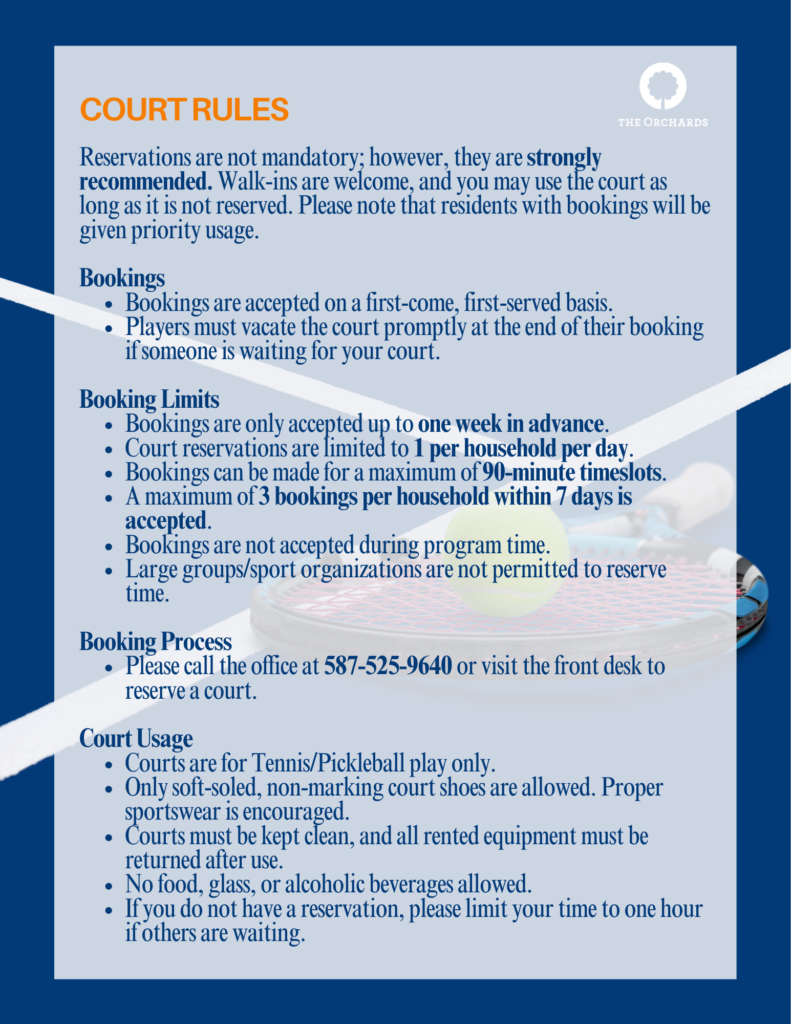 COURT RULES

THE ORCHARDS

Reservations are not mandatory; however, they are strongly recommended. Walk-ins are welcome, and you may use the court as long as it is not reserved. Please note that residents with bookings will be given priority usage.

Bookings
• Bookings are accepted on a first-come, first-served basis.
• Players must vacate the court promptly at the end of their booking if someone is waiting for your court.

Booking Limits
• Bookings are only accepted up to one week in advance.
• Court reservations are limited to 1 per household per day.
• Bookings can be made for a maximum of 90-minute timeslots.
• A maximum of 3 bookings per household within 7 days is accepted.
• Bookings are not accepted during program time.
• Large groups/sport organizations are not permitted to reserve time.

Booking Process
• Please call the office at 587-525-9640 or visit the front desk to reserve a court.

Court Usage
• Courts are for Tennis/Pickleball play only.
• Only soft-soled, non-marking court shoes are allowed. Proper sportswear is encouraged.
• Courts must be kept clean, and all rented equipment must be returned after use.
• No food, glass, or alcoholic beverages allowed.
• If you do not have a reservation, please limit your time to one hour if others are waiting.